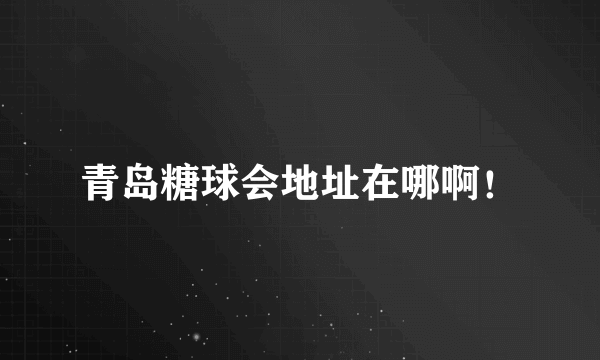 青岛糖球会地址在哪啊！